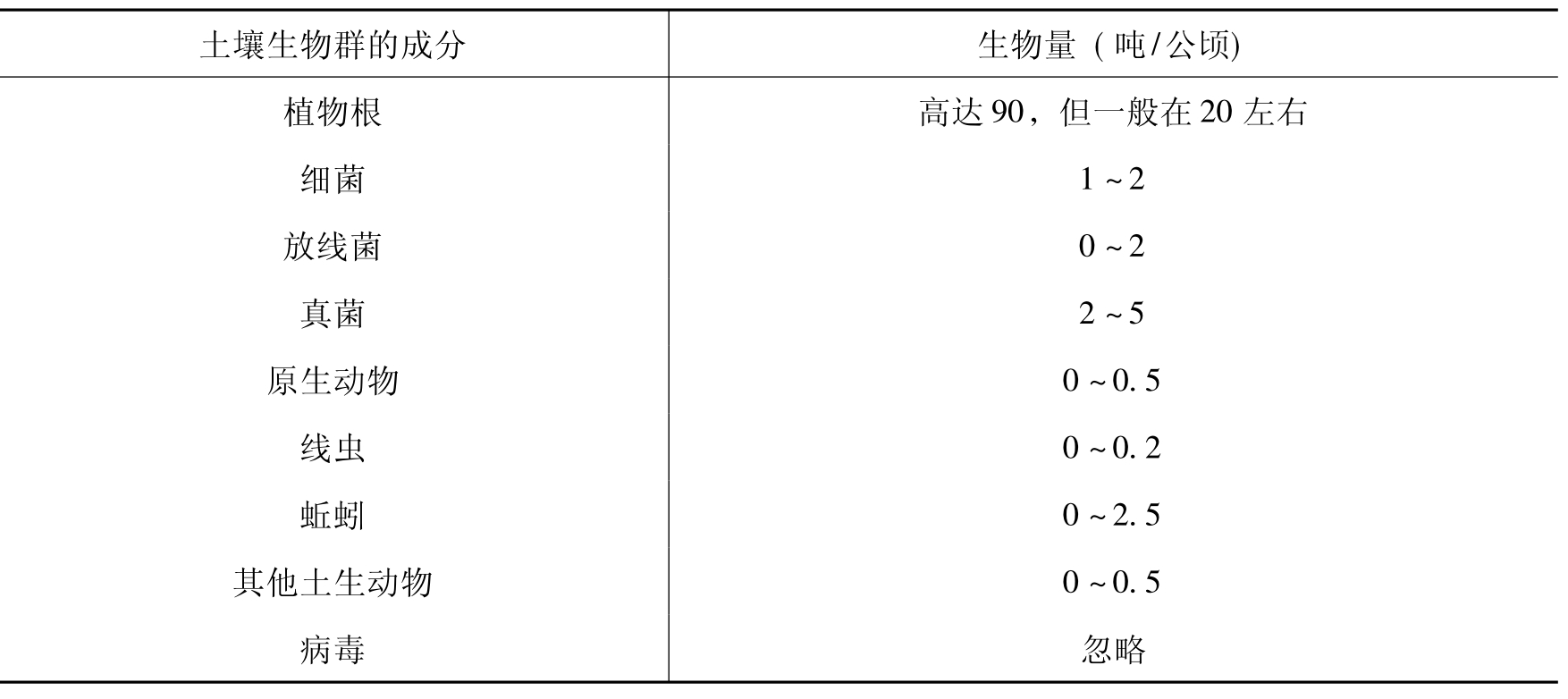 | 土壤生物群的成分 | 生物量（吨/公顷) |
|---|---|
| 植物根 | 高达 90，但一般在 20 左右 |
| 细菌 | 1 ~ 2 |
| 放线菌 | 0 ~ 2 |
| 真菌 | 2 ~ 5 |
| 原生动物 | 0 ~ 0. 5 |
| 线虫 | 0 ~ 0. 2 |
| 蚯蚓 | 0 ~ 2. 5 |
| 其他土生动物 | 0 ~ 0. 5 |
| 病毒 | 忽略 |